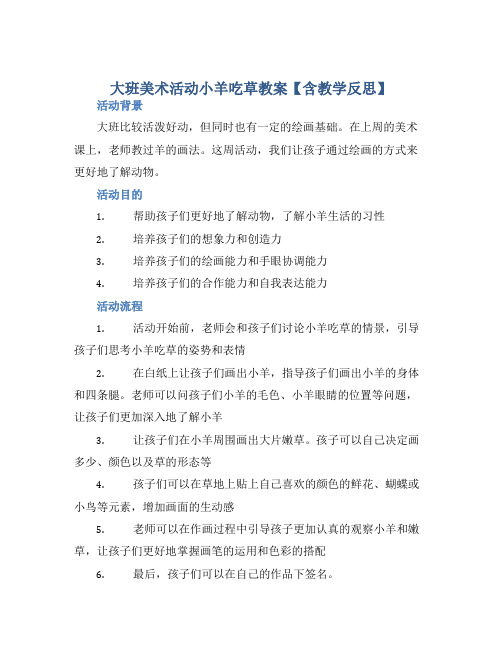 大班美术活动小羊吃草教案【含教学反思】

活动背景

大班比较活泼好动，但同时也有一定的绘画基础。在上周的美术课上，老师教过羊的画法。这周活动，我们让孩子通过绘画的方式来更好地了解动物。

活动目的

1. 帮助孩子们更好地了解动物，了解小羊生活的习性

2. 培养孩子们的想象力和创造力

3. 培养孩子们的绘画能力和手眼协调能力

4. 培养孩子们的合作能力和自我表达能力

活动流程

1. 活动开始前，老师会和孩子们讨论小羊吃草的情景，引导孩子们思考小羊吃草的姿势和表情

2. 在白纸上让孩子们画出小羊，指导孩子们画出小羊的身体和四条腿。老师可以问孩子们小羊的毛色、小羊眼睛的位置等问题，让孩子们更加深入地了解小羊

3. 让孩子们在小羊周围画出大片嫩草。孩子可以自己决定画多少、颜色以及草的形态等

4. 孩子们可以在草地上贴上自己喜欢的颜色的鲜花、蝴蝶或小鸟等元素，增加画面的生动感

5. 老师可以在作画过程中引导孩子更加认真的观察小羊和嫩草，让孩子们更好地掌握画笔的运用和色彩的搭配

6. 最后，孩子们可以在自己的作品下签名。